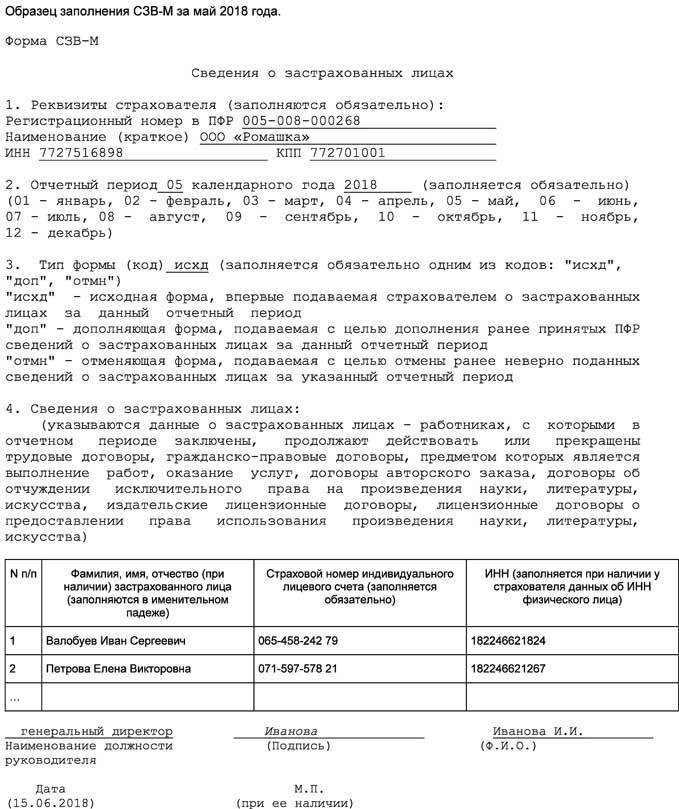 Образец заполнения СЗВ-М за май 2018 года.

Форма СЗВ-М

Сведения о застрахованных лицах

1. Реквизиты страхователя (заполняются обязательно):
Регистрационный номер в ПФР 005-008-000268
Наименование (краткое) ООО «Ромашка»
ИНН 7727516898 КПП 772701001

2. Отчетный период 05 календарного года 2018 (заполняется обязательно)
(01 - январь, 02 - февраль, 03 - март, 04 - апрель, 05 - май, 06 - июнь, 07 - июль, 08 - август, 09 - сентябрь, 10 - октябрь, 11 - ноябрь, 12 - декабрь)

3. Тип формы (код) исхд (заполняется обязательно одним из кодов: "исхд", "доп", "отмн")
"исхд" - исходная форма, впервые подаваемая страхователем о застрахованных лицах за данный отчетный период
"доп" - дополняющая форма, подаваемая с целью дополнения ранее принятых ПФР сведений о застрахованных лицах за данный отчетный период
"отмн" - отменяющая форма, подаваемая с целью отмены ранее неверно поданных сведений о застрахованных лицах за указанный отчетный период

4. Сведения о застрахованных лицах:
(указываются данные о застрахованных лицах - работниках, с которыми в отчетном периоде заключены, продолжают действовать или прекращены трудовые договоры, гражданско-правовые договоры, предметом которых является выполнение работ, оказание услуг, договоры авторского заказа, договоры об отчуждении исключительного права на произведения науки, литературы, искусства, издательские лицензионные договоры, лицензионные договоры о предоставлении права использования произведения науки, литературы, искусства)

| N п/п | Фамилия, имя, отчество (при наличии) застрахованного лица (заполняются в именительном падеже) | Страховой номер индивидуального лицевого счета (заполняется обязательно) | ИНН (заполняется при наличии у страхователя данных об ИНН физического лица) |
|---|---|---|---|
| 1 | Валобуев Иван Сергеевич | 065-458-242 79 | 182246621824 |
| 2 | Петрова Елена Викторовна | 071-597-578 21 | 182246621267 |
| ... | | | |

генеральный директор
Наименование должности руководителя

Иванова
(Подпись)

Иванова И.И.
(Ф.И.О.)

Дата
(15.06.2018)

М.П.
(при ее наличии)